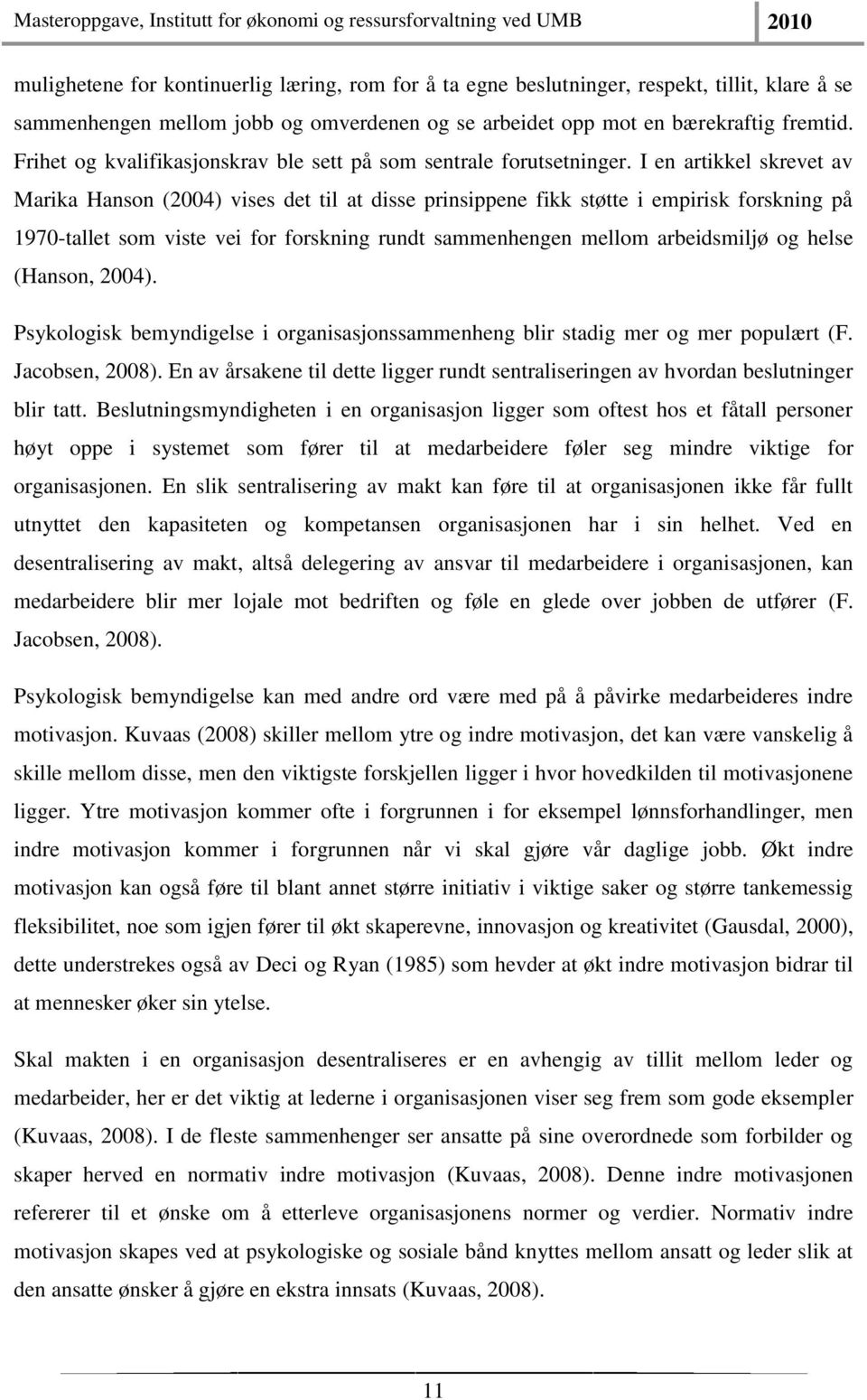 Masteroppgave, Institutt for økonomi og ressursforvaltning ved UMB 2010

mulighetene for kontinuerlig læring, rom for å ta egne beslutninger, respekt, tillit, klare å se sammenhengen mellom jobb og omverdenen og se arbeidet opp mot en bærekraftig fremtid. Frihet og kvalifikasjonskrav ble sett på som sentrale forutsetninger. I en artikkel skrevet av Marika Hanson (2004) vises det til at disse prinsippene fikk støtte i empirisk forskning på 1970-tallet som viste vei for forskning rundt sammenhengen mellom arbeidsmiljø og helse (Hanson, 2004).

Psykologisk bemyndigelse i organisasjonssammenheng blir stadig mer og mer populært (F. Jacobsen, 2008). En av årsakene til dette ligger rundt sentraliseringen av hvordan beslutninger blir tatt. Beslutningsmyndigheten i en organisasjon ligger som oftest hos et fåtall personer høyt oppe i systemet som fører til at medarbeidere føler seg mindre viktige for organisasjonen. En slik sentralisering av makt kan føre til at organisasjonen ikke får fullt utnyttet den kapasiteten og kompetansen organisasjonen har i sin helhet. Ved en desentralisering av makt, altså delegering av ansvar til medarbeidere i organisasjonen, kan medarbeidere blir mer lojale mot bedriften og føle en glede over jobben de utfører (F. Jacobsen, 2008).

Psykologisk bemyndigelse kan med andre ord være med på å påvirke medarbeideres indre motivasjon. Kuvaas (2008) skiller mellom ytre og indre motivasjon, det kan være vanskelig å skille mellom disse, men den viktigste forskjellen ligger i hvor hovedkilden til motivasjonene ligger. Ytre motivasjon kommer ofte i forgrunnen i for eksempel lønnsforhandlinger, men indre motivasjon kommer i forgrunnen når vi skal gjøre vår daglige jobb. Økt indre motivasjon kan også føre til blant annet større initiativ i viktige saker og større tankemessig fleksibilitet, noe som igjen fører til økt skaperevne, innovasjon og kreativitet (Gausdal, 2000), dette understrekes også av Deci og Ryan (1985) som hevder at økt indre motivasjon bidrar til at mennesker øker sin ytelse.

Skal makten i en organisasjon desentraliseres er en avhengig av tillit mellom leder og medarbeider, her er det viktig at lederne i organisasjonen viser seg frem som gode eksempler (Kuvaas, 2008). I de fleste sammenhenger ser ansatte på sine overordnede som forbilder og skaper herved en normativ indre motivasjon (Kuvaas, 2008). Denne indre motivasjonen refererer til et ønske om å etterleve organisasjonens normer og verdier. Normativ indre motivasjon skapes ved at psykologiske og sosiale bånd knyttes mellom ansatt og leder slik at den ansatte ønsker å gjøre en ekstra innsats (Kuvaas, 2008).

11